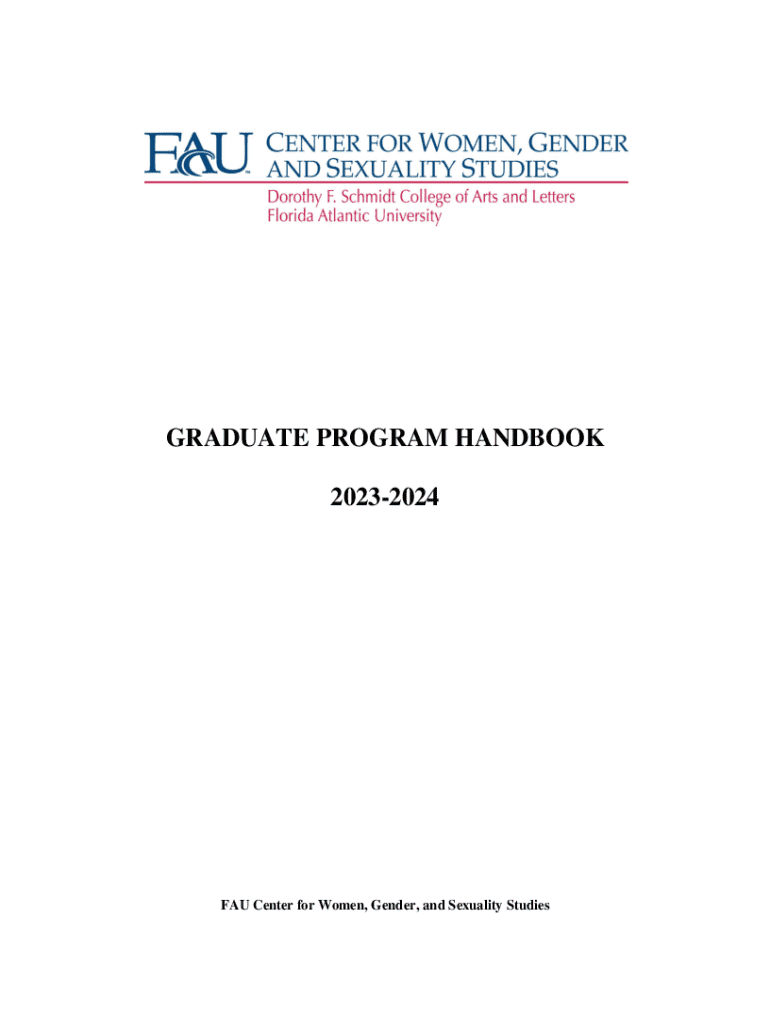 FAU™ CENTER FOR WOMEN, GENDER AND SEXUALITY STUDIES
Dorothy F. Schmidt College of Arts and Letters
Florida Atlantic University

GRADUATE PROGRAM HANDBOOK

2023-2024

FAU Center for Women, Gender, and Sexuality Studies